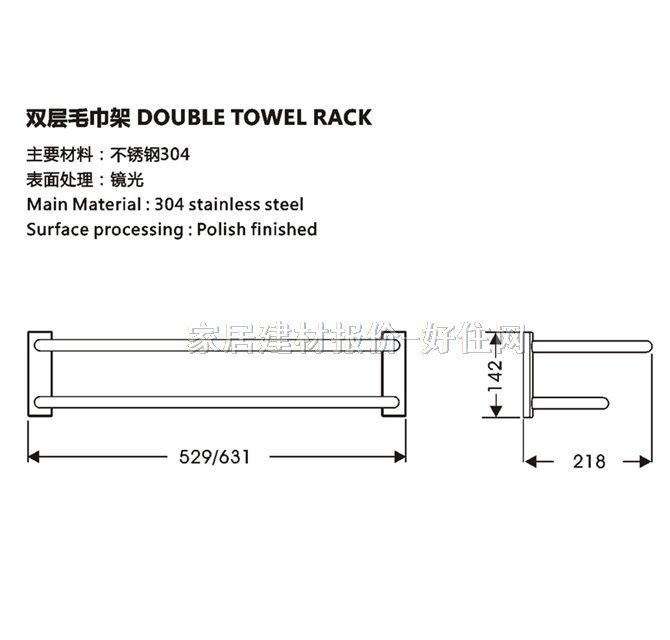 双层毛巾架 DOUBLE TOWEL RACK

主要材料：不锈钢304
表面处理：镜光
Main Material : 304 stainless steel
Surface processing : Polish finished

家居建材报价-好住网

142

529/631

218